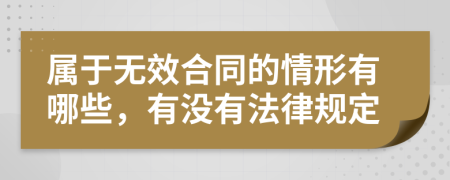 属于无效合同的情形有哪些，有没有法律规定